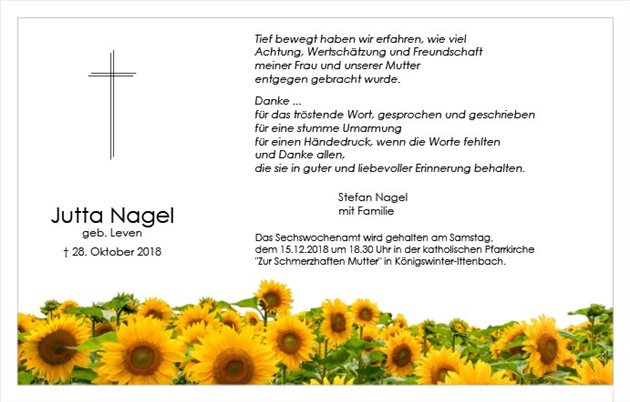 Jutta Nagel
geb. Leven
† 28. Oktober 2018

Tief bewegt haben wir erfahren, wie viel Achtung, Wertschätzung und Freundschaft meiner Frau und unserer Mutter entgegen gebracht wurde.

Danke ...
für das tröstende Wort, gesprochen und geschrieben
für eine stumme Umarmung
für einen Händedruck, wenn die Worte fehlten
und Danke allen,
die sie in guter und liebevoller Erinnerung behalten.

Stefan Nagel
mit Familie

Das Sechswochenamt wird gehalten am Samstag, dem 15.12.2018 um 18.30 Uhr in der katholischen Pfarrkirche "Zur Schmerzhaften Mutter" in Königswinter-Ittenbach.